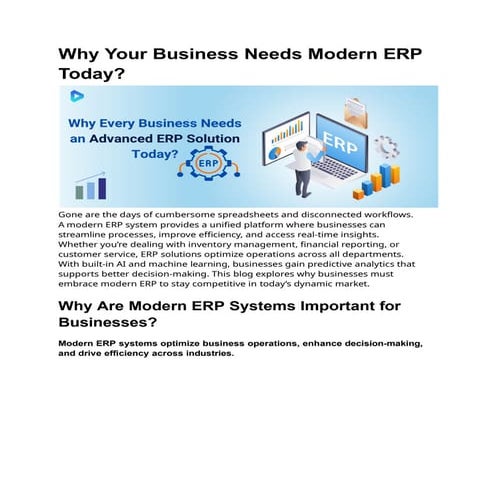 Why Your Business Needs Modern ERP Today?

Why Every Business Needs an Advanced ERP Solution Today?

ERP

ERP

Gone are the days of cumbersome spreadsheets and disconnected workflows. A modern ERP system provides a unified platform where businesses can streamline processes, improve efficiency, and access real-time insights. Whether you're dealing with inventory management, financial reporting, or customer service, ERP solutions optimize operations across all departments. With built-in AI and machine learning, businesses gain predictive analytics that supports better decision-making. This blog explores why businesses must embrace modern ERP to stay competitive in today's dynamic market.

Why Are Modern ERP Systems Important for Businesses?

Modern ERP systems optimize business operations, enhance decision-making, and drive efficiency across industries.